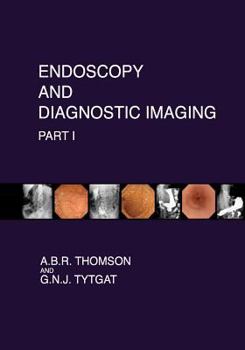 ENDOSCOPY
AND
DIAGNOSTIC IMAGING

PART I

A.B.R. THOMSON
AND
G.N.J. TYTGAT